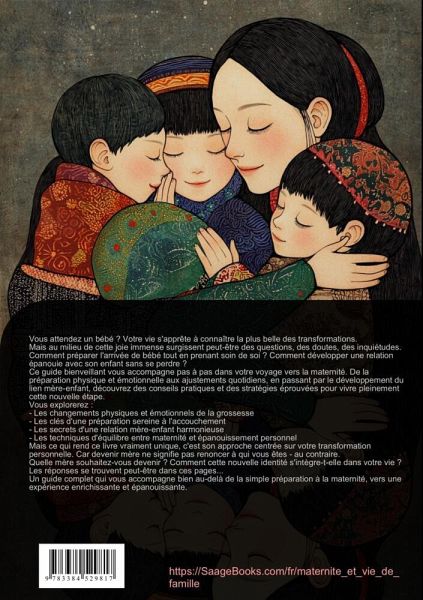 Vous attendez un bébé ? Votre vie s'apprête à connaître la plus belle des transformations.
Mais au milieu de cette joie immense surgissent peut-être des questions, des doutes, des inquiétudes.
Comment préparer l'arrivée de bébé tout en prenant soin de soi ? Comment développer une relation épanouie avec son enfant sans se perdre ?
Ce guide bienveillant vous accompagne pas à pas dans votre voyage vers la maternité. De la préparation physique et émotionnelle aux ajustements quotidiens, en passant par le développement du lien mère-enfant, découvrez des conseils pratiques et des stratégies éprouvées pour vivre pleinement cette nouvelle étape.
Vous explorerez :
- Les changements physiques et émotionnels de la grossesse
- Les clés d'une préparation sereine à l'accouchement
- Les secrets d'une relation mère-enfant harmonieuse
- Les techniques d'équilibre entre maternité et épanouissement personnel
Mais ce qui rend ce livre vraiment unique, c'est son approche centrée sur votre transformation personnelle. Car devenir mère ne signifie pas renoncer à qui vous êtes - au contraire.
Quelle mère souhaitez-vous devenir ? Comment cette nouvelle identité s'intègre-t-elle dans votre vie ?
Les réponses se trouvent peut-être dans ces pages...
Un guide complet qui vous accompagne bien au-delà de la simple préparation à la maternité, vers une expérience enrichissante et épanouissante.

9 783384 529817

https://SaageBooks.com/fr/maternite_et_vie_de_famille